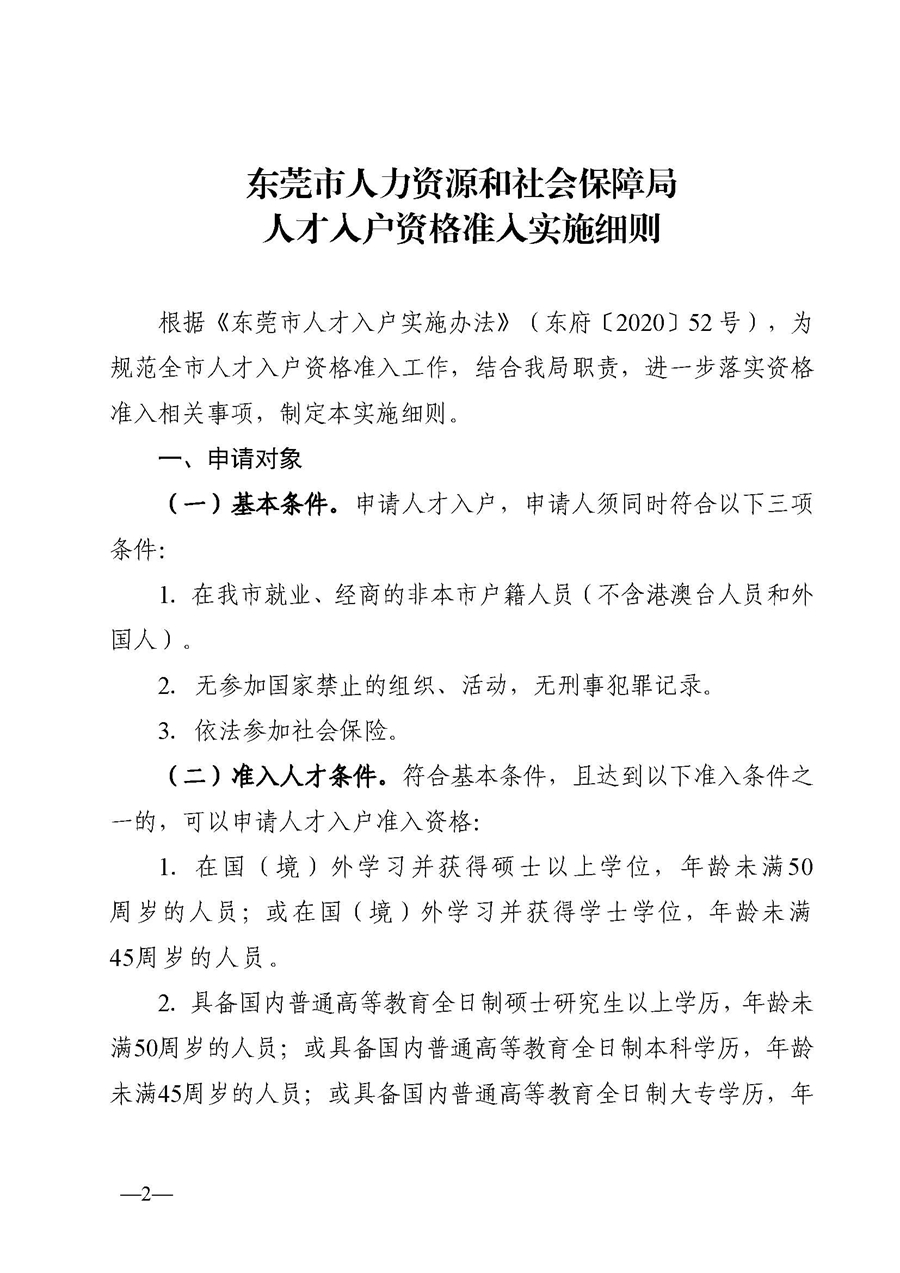 东莞市人力资源和社会保障局
人才入户资格准入实施细则

根据《东莞市人才入户实施办法》（东府〔2020〕52号），为规范全市人才入户资格准入工作，结合我局职责，进一步落实资格准入相关事项，制定本实施细则。

一、申请对象

（一）基本条件。申请人才入户，申请人须同时符合以下三项条件：

1. 在我市就业、经商的非本市户籍人员（不含港澳台人员和外国人）。

2. 无参加国家禁止的组织、活动，无刑事犯罪记录。

3. 依法参加社会保险。

（二）准入人才条件。符合基本条件，且达到以下准入条件之一的，可以申请人才入户准入资格：

1. 在国（境）外学习并获得硕士以上学位，年龄未满50周岁的人员；或在国（境）外学习并获得学士学位，年龄未满45周岁的人员。

2. 具备国内普通高等教育全日制硕士研究生以上学历，年龄未满50周岁的人员；或具备国内普通高等教育全日制本科学历，年龄未满45周岁的人员；或具备国内普通高等教育全日制大专学历，年

—2—